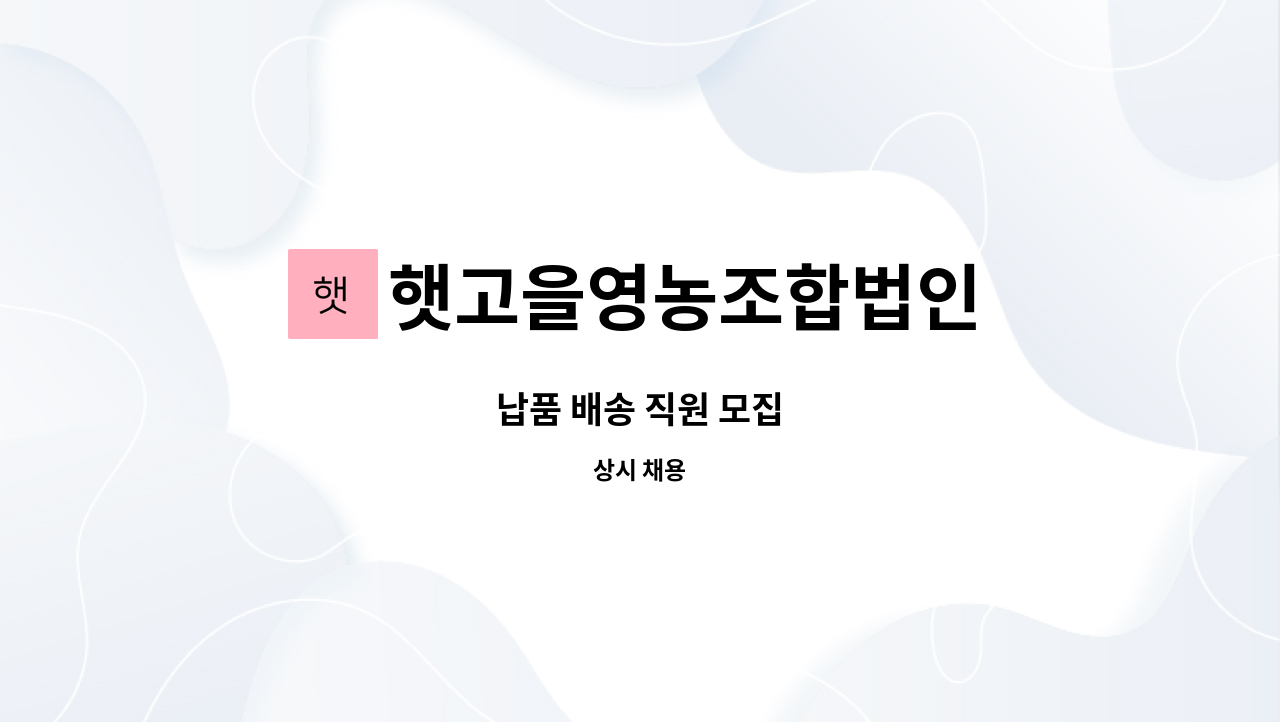 햇 햇고을영농조합법인

납품 배송 직원 모집

상시 채용